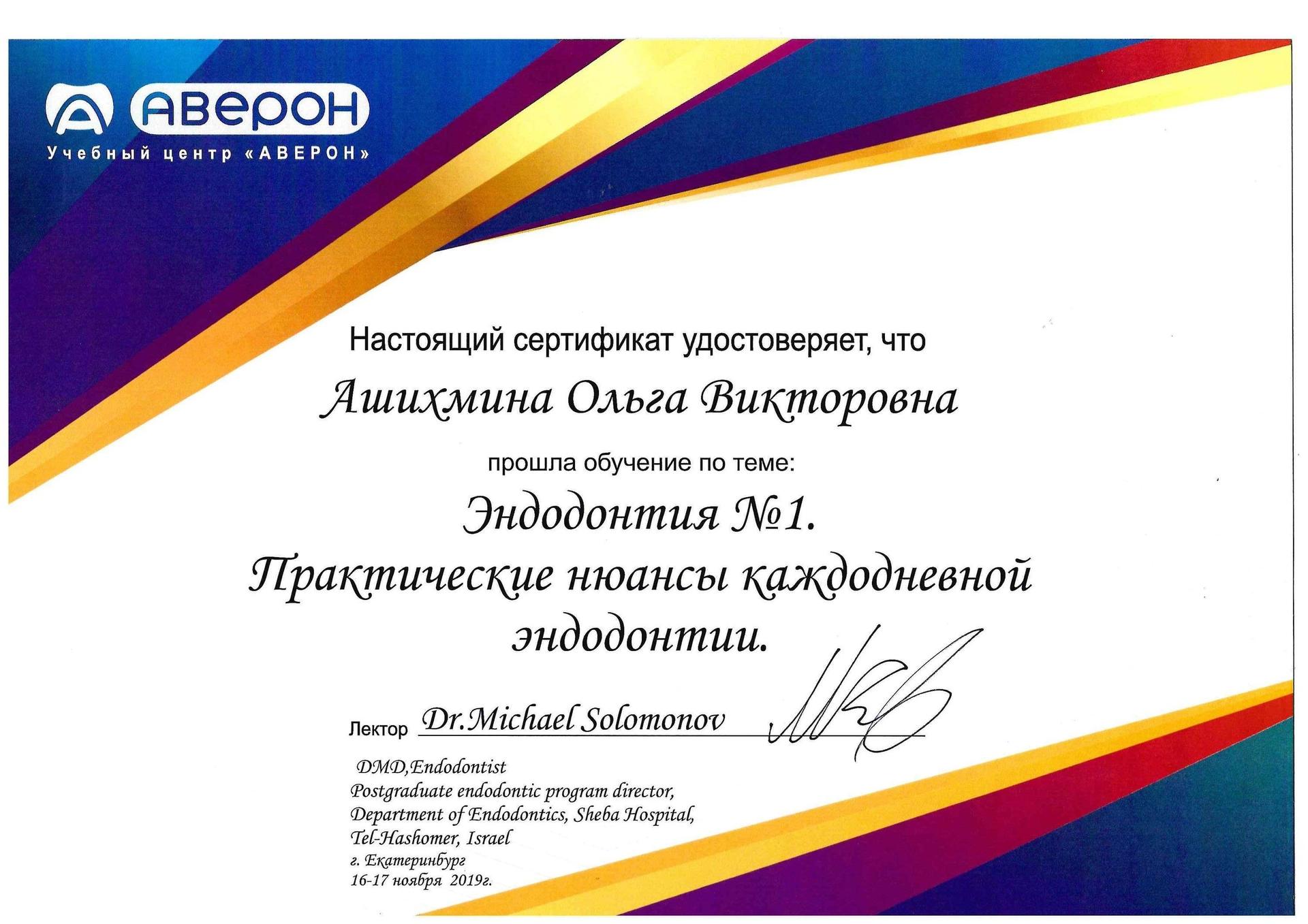 АВЕРОН
Учебный центр «АВЕРОН»

Настоящий сертификат удостоверяет, что

Ашихмина Ольга Викторовна

прошла обучение по теме:

Эндодонтия №1.
Практические нюансы каждодневной эндодонтии.

Лектор Dr.Michael Solomonov

DMD,Endodontist
Postgraduate endodontic program director,
Department of Endodontics, Sheba Hospital,
Tel-Hashomer, Israel
г. Екатеринбург
16-17 ноября 2019г.